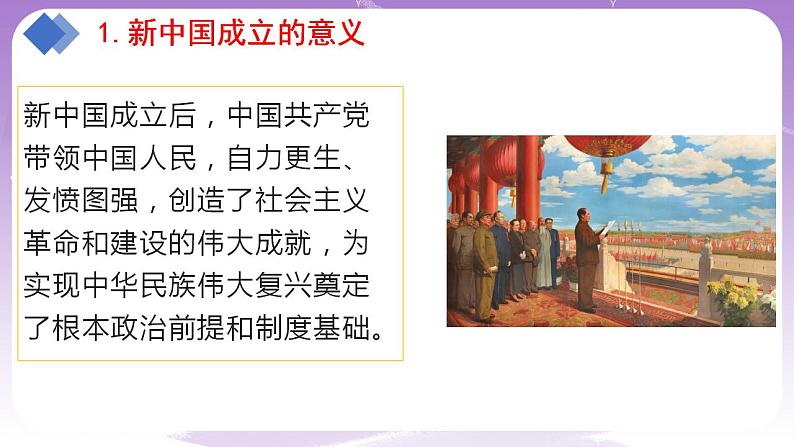 1. 新中国成立的意义

新中国成立后，中国共产党带领中国人民，自力更生、发愤图强，创造了社会主义革命和建设的伟大成就，为实现中华民族伟大复兴奠定了根本政治前提和制度基础。